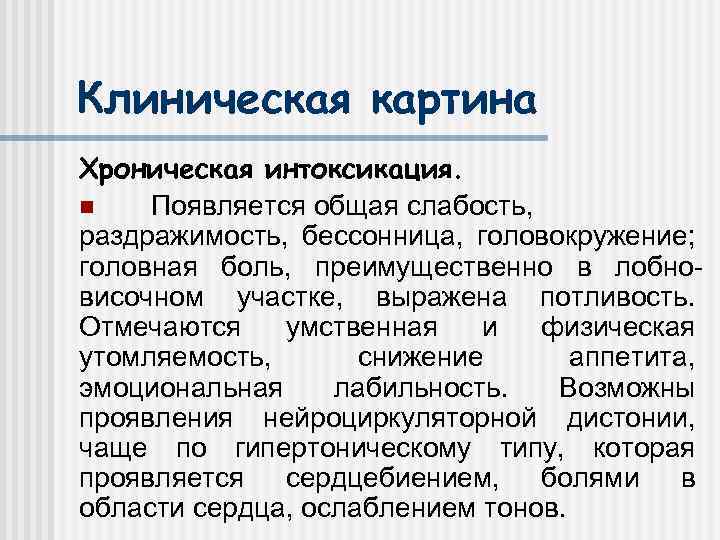 Клиническая картина

Хроническая интоксикация.

Появляется общая слабость, раздражимость, бессонница, головокружение; головная боль, преимущественно в лобно-височном участке, выражена потливость. Отмечаются умственная и физическая утомляемость, снижение аппетита, эмоциональная лабильность. Возможны проявления нейроциркуляторной дистонии, чаще по гипертоническому типу, которая проявляется сердцебиением, болями в области сердца, ослаблением тонов.